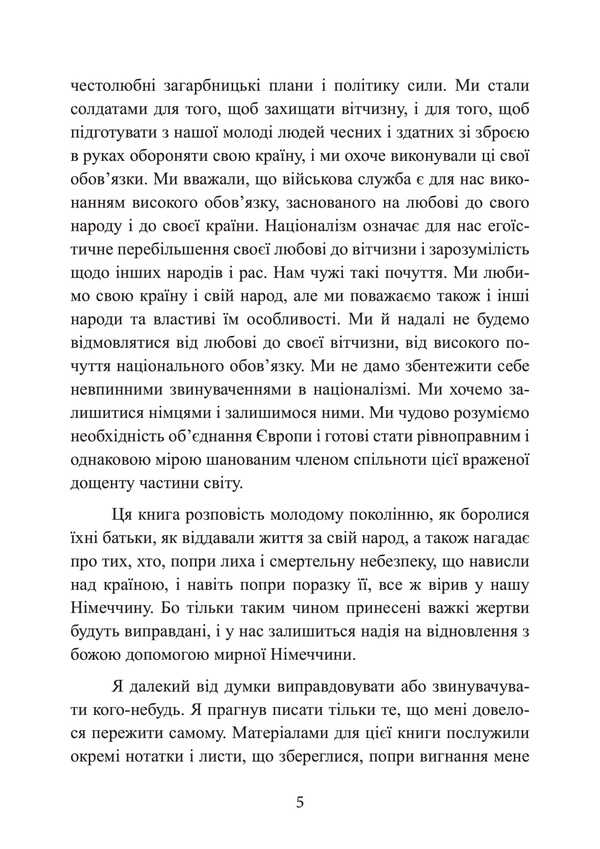 честолюбні загарбницькі плани і політику сили. Ми стали солдатами для того, щоб захищати вітчизну, і для того, щоб підготувати з нашої молоді людей чесних і здатних зі зброєю в руках обороняти свою країну, і ми охоче виконували ці свої обов'язки. Ми вважали, що військова служба є для нас виконанням високого обов'язку, заснованого на любові до свого народу і до своєї країни. Націоналізм означає для нас егоїстичне перебільшення своєї любові до вітчизни і зарозумілість щодо інших народів і рас. Нам чужі такі почуття. Ми любимо свою країну і свій народ, але ми поважаємо також і інші народи та властиві їм особливості. Ми й надалі не будемо відмовлятися від любові до своєї вітчизни, від високого почуття національного обов'язку. Ми не дамо збентежити себе невпинними звинуваченнями в націоналізмі. Ми хочемо залишитися німцями і залишимося ними. Ми чудово розуміємо необхідність об'єднання Європи і готові стати рівноправним і однаковою мірою шанованим членом спільноти цієї враженої дощенту частини світу.

Ця книга розповість молодому поколінню, як боролися їхні батьки, як віддавали життя за свій народ, а також нагадає про тих, хто, попри лиха і смертельну небезпеку, що нависли над країною, і навіть попри поразку її, все ж вірив у нашу Німеччину. Бо тільки таким чином принесені важкі жертви будуть виправдані, і у нас залишиться надія на відновлення з божою допомогою мирної Німеччини.

Я далекий від думки виправдовувати або звинувачувати кого-небудь. Я прагнув писати тільки те, що мені довелося пережити самому. Матеріалами для цієї книги послужили окремі нотатки і листи, що збереглися, попри вигнання мене

5